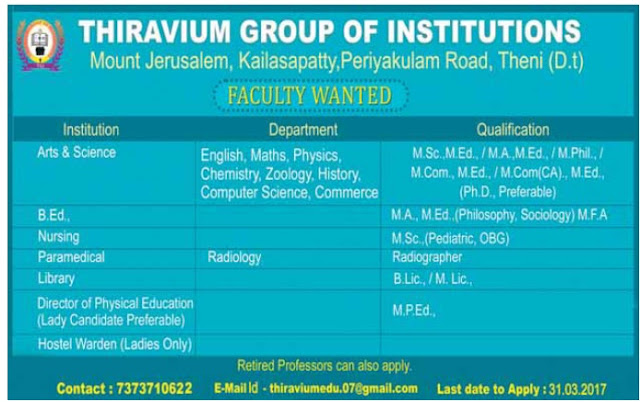 THIRAVIUM GROUP OF INSTITUTIONS
Mount Jerusalem, Kailasapatty,Periyakulam Road, Theni (D.t)

FACULTY WANTED

| Institution | Department | Qualification |
|---|---|---|
| Arts & Science | English, Maths, Physics, Chemistry, Zoology, History, Computer Science, Commerce | M.Sc.,M.Ed., / M.A.,M.Ed., / M.Phil., / M.Com., M.Ed., / M.Com(CA)., M.Ed., (Ph.D., Preferable) |
| B.Ed., | | M.A., M.Ed.,(Philosophy, Sociology) M.F.A |
| Nursing | | M.Sc.,(Pediatric, OBG) |
| Paramedical | Radiology | Radiographer |
| Library | | B.Lic., / M. Lic., |
| Director of Physical Education (Lady Candidate Preferable) | | M.P.Ed., |
| Hostel Warden (Ladies Only) | | |

Retired Professors can also apply.

Contact : 7373710622 E-Mail Id - thiraviumedu.07@gmail.com Last date to Apply : 31.03.2017